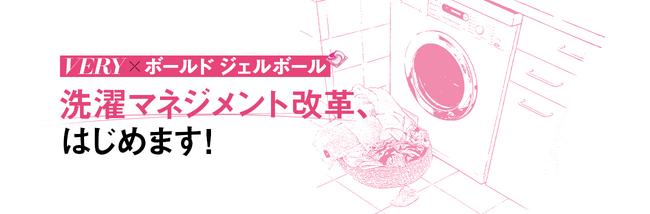 VERY × ボールド ジェルボール

洗濯マネジメント改革、
はじめます!